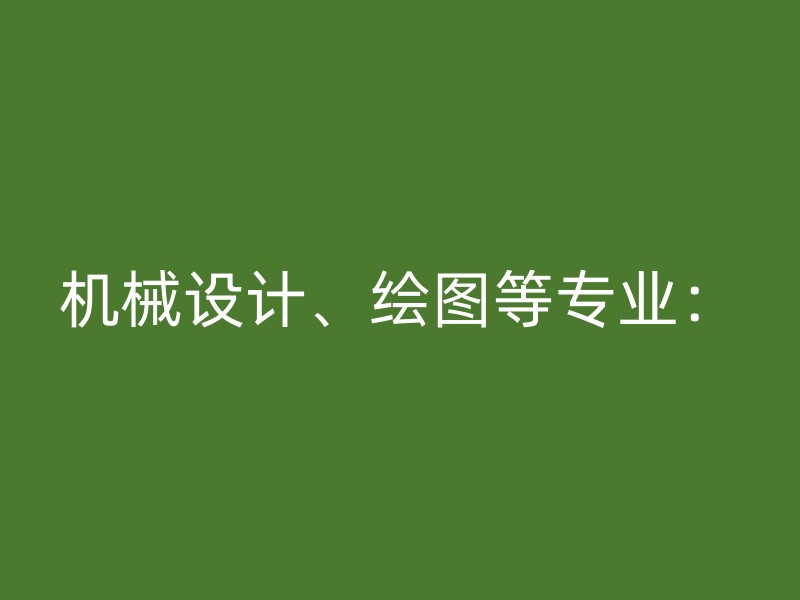 机械设计、绘图等专业：